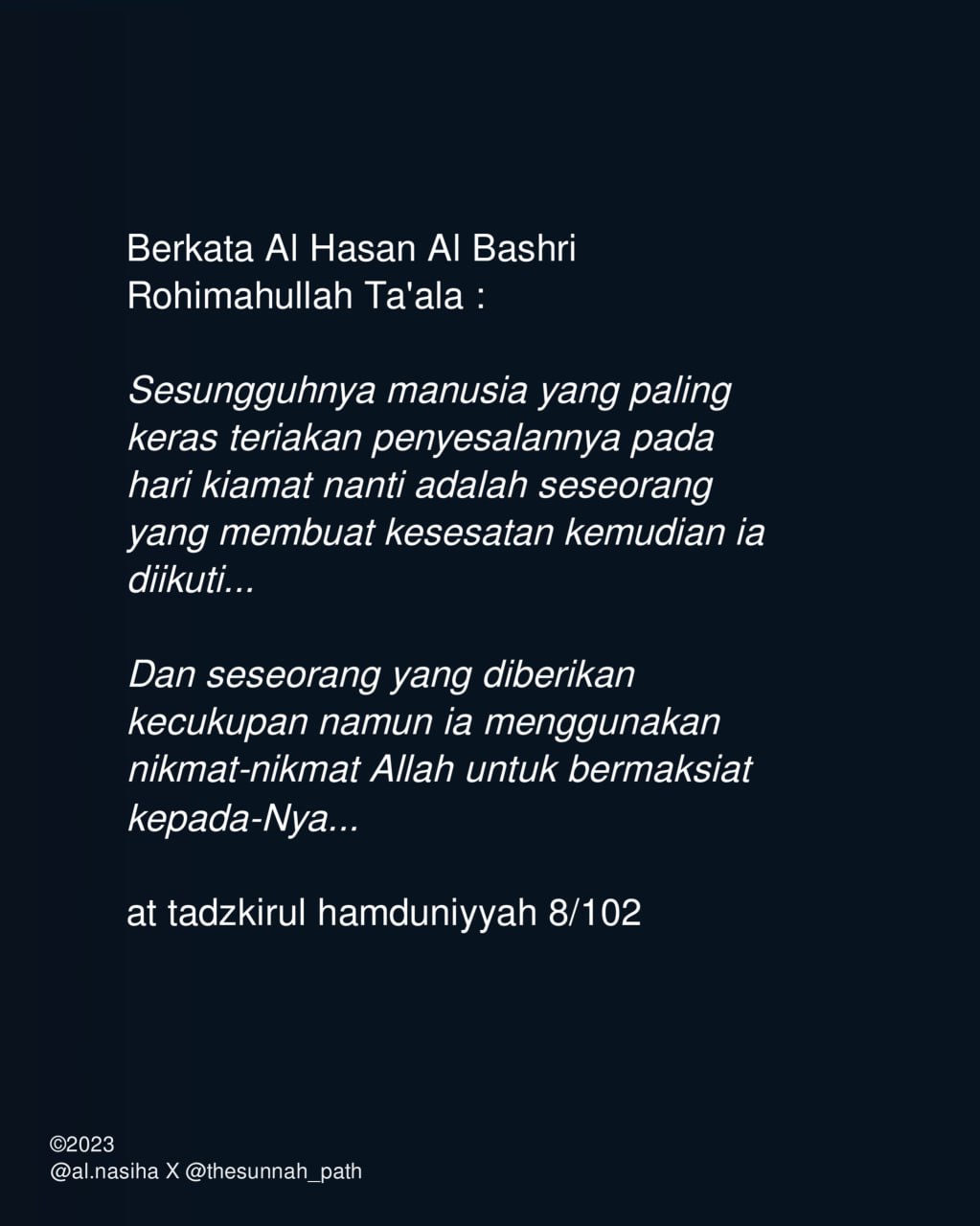 Berkata Al Hasan Al Bashri
Rohimahullah Ta'ala :

Sesungguhnya manusia yang paling keras teriakan penyesalannya pada hari kiamat nanti adalah seseorang yang membuat kesesatan kemudian ia diikuti...

Dan seseorang yang diberikan kecukupan namun ia menggunakan nikmat-nikmat Allah untuk bermaksiat kepada-Nya...

at tadzkirul hamduniyyah 8/102

©2023
@al.nasiha X @thesunnah_path